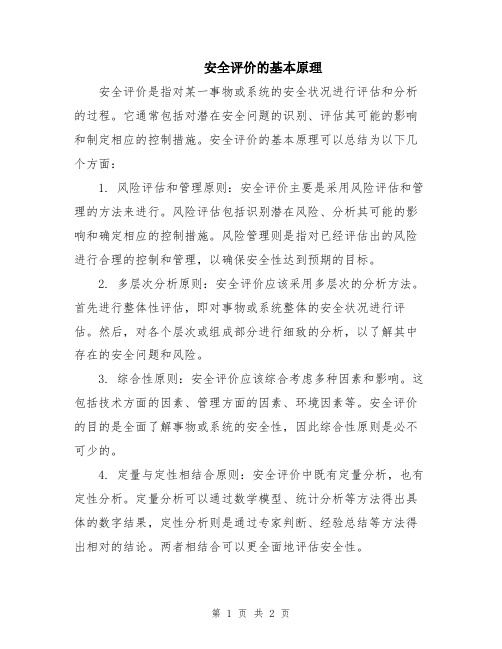 安全评价的基本原理

安全评价是指对某一事物或系统的安全状况进行评估和分析的过程。它通常包括对潜在安全问题的识别、评估其可能的影响和制定相应的控制措施。安全评价的基本原理可以总结为以下几个方面：

1. 风险评估和管理原则：安全评价主要是采用风险评估和管理的方法来进行。风险评估包括识别潜在风险、分析其可能的影响和确定相应的控制措施。风险管理则是指对已经评估出的风险进行合理的控制和管理，以确保安全性达到预期的目标。

2. 多层次分析原则：安全评价应该采用多层次的分析方法。首先进行整体性评估，即对事物或系统整体的安全状况进行评估。然后，对各个层次或组成部分进行细致的分析，以了解其中存在的安全问题和风险。

3. 综合性原则：安全评价应该综合考虑多种因素和影响。这包括技术方面的因素、管理方面的因素、环境因素等。安全评价的目的是全面了解事物或系统的安全性，因此综合性原则是必不可少的。

4. 定量与定性相结合原则：安全评价中既有定量分析，也有定性分析。定量分析可以通过数学模型、统计分析等方法得出具体的数字结果，定性分析则是通过专家判断、经验总结等方法得出相对的结论。两者相结合可以更全面地评估安全性。

第 1 页 共 2 页